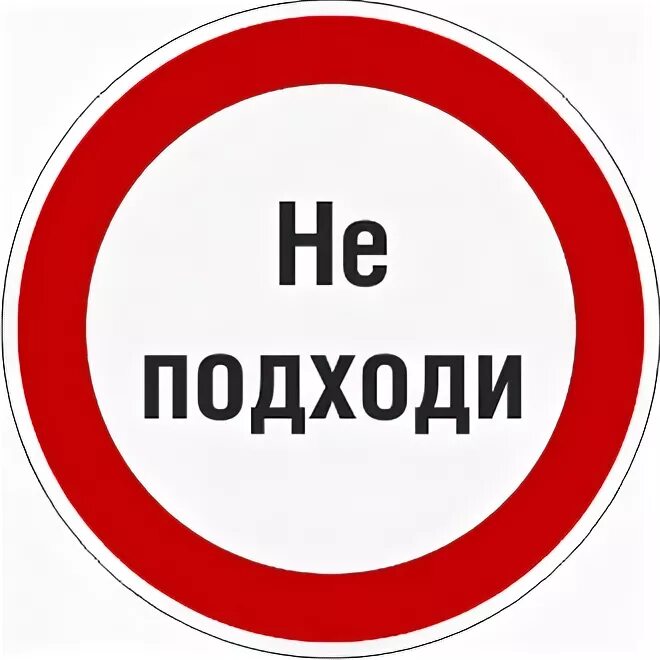 Не
подходи